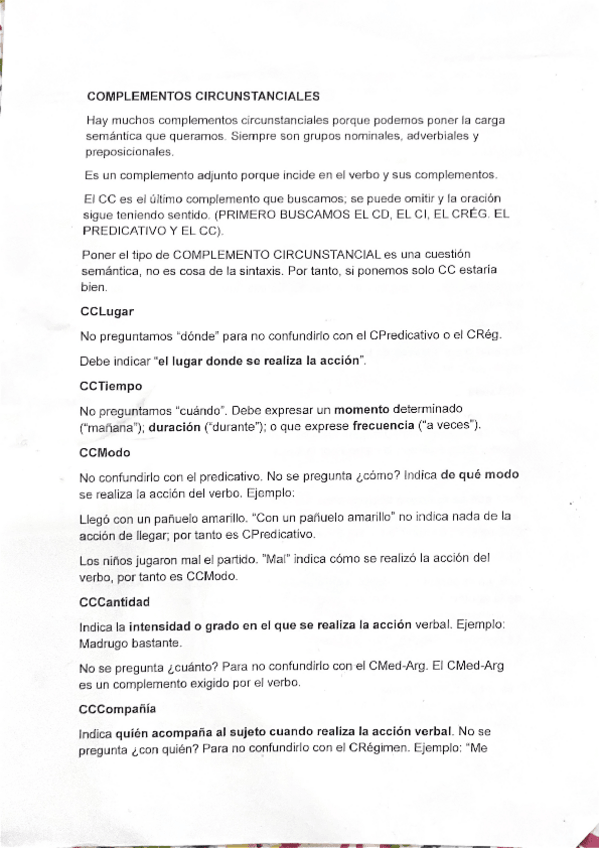 COMPLEMENTOS CIRCUNSTANCIALES

Hay muchos complementos circunstanciales porque podemos poner la carga semántica que queramos. Siempre son grupos nominales, adverbiales y preposicionales.

Es un complemento adjunto porque incide en el verbo y sus complementos.

El CC es el último complemento que buscamos; se puede omitir y la oración sigue teniendo sentido. (PRIMERO BUSCAMOS EL CD, EL CI, EL CRÉG. EL PREDICATIVO Y EL CC).

Poner el tipo de COMPLEMENTO CIRCUNSTANCIAL es una cuestión semántica, no es cosa de la sintaxis. Por tanto, si ponemos solo CC estaría bien.

CCLugar

No preguntamos "dónde" para no confundirlo con el CPredicativo o el CRég.

Debe indicar "el lugar donde se realiza la acción".

CCTiempo

No preguntamos "cuándo". Debe expresar un momento determinado ("mañana"); duración ("durante"); o que exprese frecuencia ("a veces").

CCModo

No confundirlo con el predicativo. No se pregunta ¿cómo? Indica de qué modo se realiza la acción del verbo. Ejemplo:

Llegó con un pañuelo amarillo. "Con un pañuelo amarillo" no indica nada de la acción de llegar; por tanto es CPredicativo.

Los niños jugaron mal el partido. "Mal" indica cómo se realizó la acción del verbo, por tanto es CCModo.

CCCantidad

Indica la intensidad o grado en el que se realiza la acción verbal. Ejemplo: Madrugo bastante.

No se pregunta ¿cuánto? Para no confundirlo con el CMed-Arg. El CMed-Arg es un complemento exigido por el verbo.

CCCompañía

Indica quién acompaña al sujeto cuando realiza la acción verbal. No se pregunta ¿con quién? Para no confundirlo con el CRégimen. Ejemplo: "Me